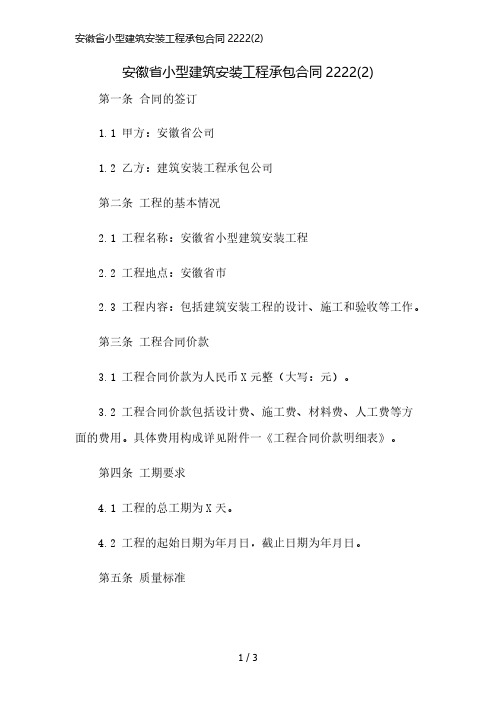 安徽省小型建筑安装工程承包合同 2222(2)

安徽省小型建筑安装工程承包合同 2222(2)

第一条 合同的签订

1.1 甲方：安徽省公司

1.2 乙方：建筑安装工程承包公司

第二条 工程的基本情况

2.1 工程名称：安徽省小型建筑安装工程

2.2 工程地点：安徽省市

2.3 工程内容：包括建筑安装工程的设计、施工和验收等工作。

第三条 工程合同价款

3.1 工程合同价款为人民币 X 元整（大写：元）。

3.2 工程合同价款包括设计费、施工费、材料费、人工费等方面的费用。具体费用构成详见附件一《工程合同价款明细表》。

第四条 工期要求

4.1 工程的总工期为 X 天。

4.2 工程的起始日期为年月日，截止日期为年月日。

第五条 质量标准

1 / 3